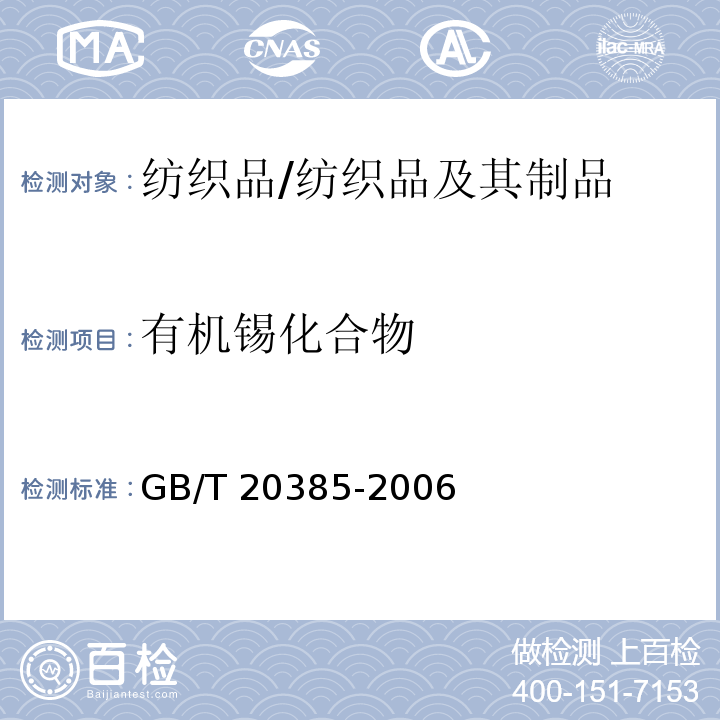 MA CNAS AL ilac-MRA

检测对象：纺织品/纺织品及其制品

检测项目：有机锡化合物

检测标准：GB/T 20385-2006

百检
Baijiantest.com

做检测 上百检
400-151-7153